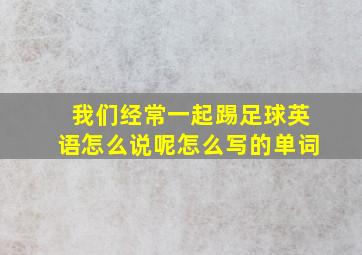 我们经常一起踢足球英语怎么说呢怎么写的单词